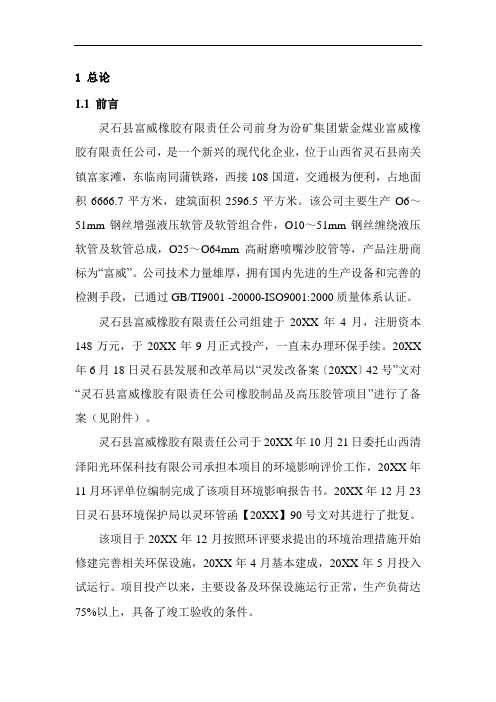 1 总论

1.1 前言

灵石县富威橡胶有限责任公司前身为汾矿集团紫金煤业富威橡胶有限责任公司，是一个新兴的现代化企业，位于山西省灵石县南关镇富家滩，东临南同蒲铁路，西接108国道，交通极为便利，占地面积6666.7平方米，建筑面积2596.5平方米。该公司主要生产O6～51mm钢丝增强液压软管及软管组合件，O10～51mm钢丝缠绕液压软管及软管总成，O25～O64mm高耐磨喷嘴沙胶管等，产品注册商标为“富威”。公司技术力量雄厚，拥有国内先进的生产设备和完善的检测手段，已通过GB/TI9001 -20000-ISO9001:2000质量体系认证。

灵石县富威橡胶有限责任公司组建于20XX年4月，注册资本148万元，于20XX年9月正式投产，一直未办理环保手续。20XX年6月18日灵石县发展和改革局以“灵发改备案〔20XX〕42号”文对“灵石县富威橡胶有限责任公司橡胶制品及高压胶管项目”进行了备案（见附件）。

灵石县富威橡胶有限责任公司于20XX年10月21日委托山西清泽阳光环保科技有限公司承担本项目的环境影响评价工作，20XX年11月环评单位编制完成了该项目环境影响报告书。20XX年12月23日灵石县环境保护局以灵环管函【20XX】90号文对其进行了批复。

该项目于20XX年12月按照环评要求提出的环境治理措施开始修建完善相关环保设施，20XX年4月基本建成，20XX年5月投入试运行。项目投产以来，主要设备及环保设施运行正常，生产负荷达75%以上，具备了竣工验收的条件。